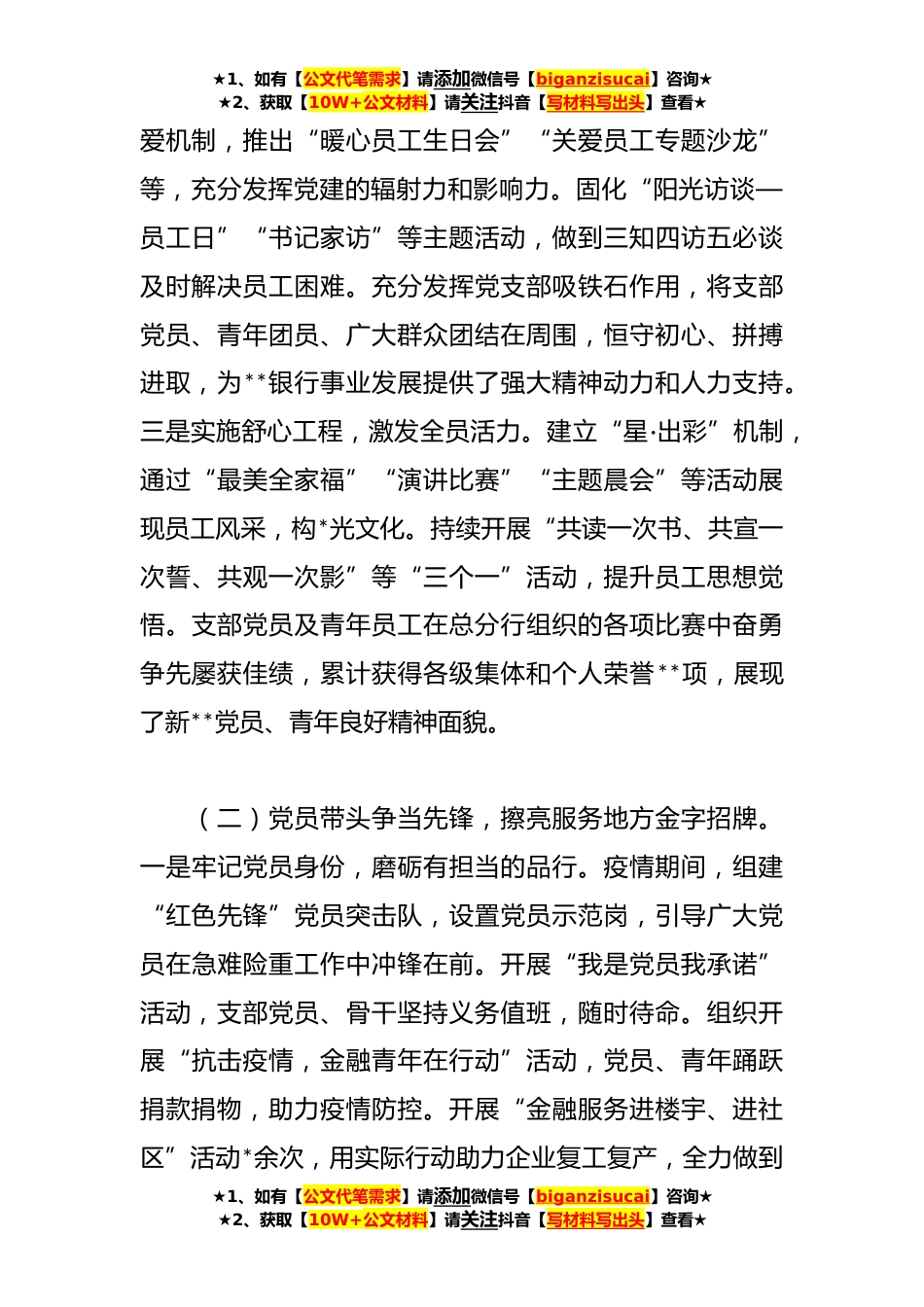 ★1、如有【公文代笔需求】请添加微信号【biganzisucai】咨询★
★2、获取【10W+公文材料】请关注抖音【写材料写出头】查看★

爱机制，推出“暖心员工生日会”“关爱员工专题沙龙”等，充分发挥党建的辐射力和影响力。固化“阳光访谈—员工日”“书记家访”等主题活动，做到三知四访五必谈及时解决员工困难。充分发挥党支部吸铁石作用，将支部党员、青年团员、广大群众团结在周围，恒守初心、拼搏进取，为**银行事业发展提供了强大精神动力和人力支持。三是实施舒心工程，激发全员活力。建立“星·出彩”机制，通过“最美全家福”“演讲比赛”“主题晨会”等活动展现员工风采，构*光文化。持续开展“共读一次书、共宣一次誓、共观一次影”等“三个一”活动，提升员工思想觉悟。支部党员及青年员工在总分行组织的各项比赛中奋勇争先屡获佳绩，累计获得各级集体和个人荣誉**项，展现了新**党员、青年良好精神面貌。

（二）党员带头争当先锋，擦亮服务地方金字招牌。一是牢记党员身份，磨砺有担当的品行。疫情期间，组建“红色先锋”党员突击队，设置党员示范岗，引导广大党员在急难险重工作中冲锋在前。开展“我是党员我承诺”活动，支部党员、骨干坚持义务值班，随时待命。组织开展“抗击疫情，金融青年在行动”活动，党员、青年踊跃捐款捐物，助力疫情防控。开展“金融服务进楼宇、进社区”活动*余次，用实际行动助力企业复工复产，全力做到

★1、如有【公文代笔需求】请添加微信号【biganzisucai】咨询★
★2、获取【10W+公文材料】请关注抖音【写材料写出头】查看★